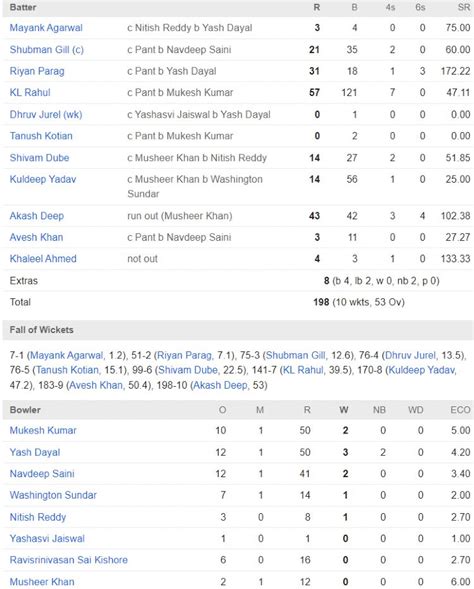 | Batter | | R | B | 4s | 6s | SR |
|---|---|---|---|---|---|---|
| Mayank Agarwal | c Nitish Reddy b Yash Dayal | 3 | 4 | 0 | 0 | 75.00 |
| Shubman Gill (c) | c Pant b Navdeep Saini | 21 | 35 | 2 | 0 | 60.00 |
| Riyan Parag | c Pant b Yash Dayal | 31 | 18 | 1 | 3 | 172.22 |
| KL Rahul | c Pant b Mukesh Kumar | 57 | 121 | 7 | 0 | 47.11 |
| Dhruv Jurel (wk) | c Yashasvi Jaiswal b Yash Dayal | 0 | 1 | 0 | 0 | 0.00 |
| Tanush Kotian | c Pant b Mukesh Kumar | 0 | 2 | 0 | 0 | 0.00 |
| Shivam Dube | c Musheer Khan b Nitish Reddy | 14 | 27 | 2 | 0 | 51.85 |
| Kuldeep Yadav | c Musheer Khan b Washington Sundar | 14 | 56 | 1 | 0 | 25.00 |
| Akash Deep | run out (Musheer Khan) | 43 | 42 | 3 | 4 | 102.38 |
| Avesh Khan | c Pant b Navdeep Saini | 3 | 11 | 0 | 0 | 27.27 |
| Khaleel Ahmed | not out | 4 | 3 | 1 | 0 | 133.33 |
| Extras | | 8 (b 4, lb 2, w 0, nb 2, p 0) | | | | |
| Total | | 198 (10 wkts, 53 Ov) | | | | |

Fall of Wickets

7-1 (Mayank Agarwal, 1.2), 51-2 (Riyan Parag, 7.1), 75-3 (Shubman Gill, 12.6), 76-4 (Dhruv Jurel, 13.5), 76-5 (Tanush Kotian, 15.1), 99-6 (Shivam Dube, 22.5), 141-7 (KL Rahul, 39.5), 170-8 (Kuldeep Yadav, 47.2), 183-9 (Avesh Khan, 50.4), 198-10 (Akash Deep, 53)

| Bowler | O | M | R | W | NB | WD | ECO |
|---|---|---|---|---|---|---|---|
| Mukesh Kumar | 10 | 1 | 50 | 2 | 0 | 0 | 5.00 |
| Yash Dayal | 12 | 1 | 50 | 3 | 2 | 0 | 4.20 |
| Navdeep Saini | 12 | 1 | 41 | 2 | 0 | 0 | 3.40 |
| Washington Sundar | 7 | 1 | 14 | 1 | 0 | 0 | 2.00 |
| Nitish Reddy | 3 | 0 | 8 | 1 | 0 | 0 | 2.70 |
| Yashasvi Jaiswal | 1 | 0 | 1 | 0 | 0 | 0 | 1.00 |
| Ravisrinivasan Sai Kishore | 6 | 0 | 16 | 0 | 0 | 0 | 2.70 |
| Musheer Khan | 2 | 1 | 12 | 0 | 0 | 0 | 6.00 |